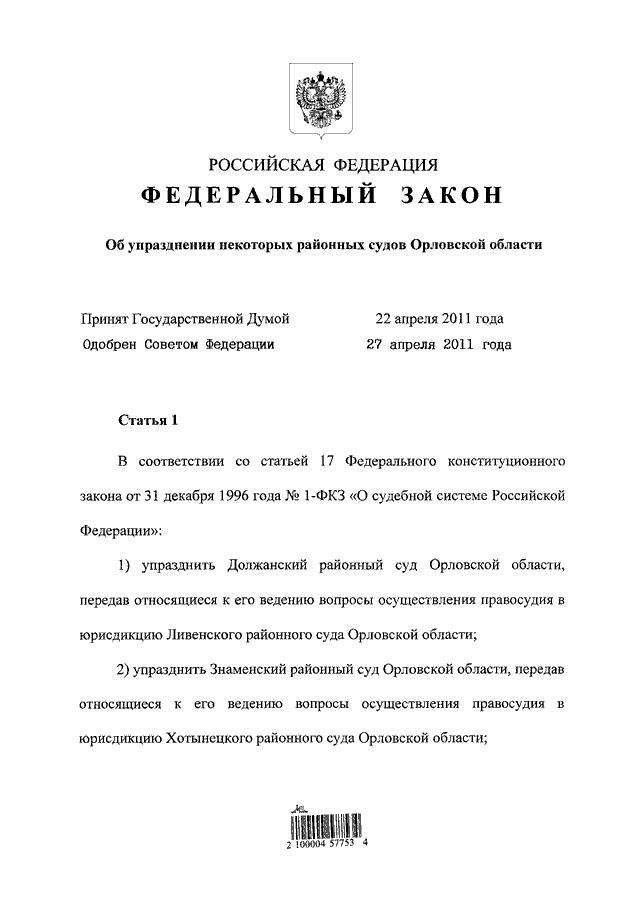 РОССИЙСКАЯ ФЕДЕРАЦИЯ

ФЕДЕРАЛЬНЫЙ ЗАКОН

Об упразднении некоторых районных судов Орловской области

Принят Государственной Думой 22 апреля 2011 года
Одобрен Советом Федерации 27 апреля 2011 года

Статья 1

В соответствии со статьей 17 Федерального конституционного закона от 31 декабря 1996 года № 1-ФКЗ «О судебной системе Российской Федерации»:

1) упразднить Должанский районный суд Орловской области, передав относящиеся к его ведению вопросы осуществления правосудия в юрисдикцию Ливенского районного суда Орловской области;

2) упразднить Знаменский районный суд Орловской области, передав относящиеся к его ведению вопросы осуществления правосудия в юрисдикцию Хотынецкого районного суда Орловской области;

2 100004 57753 4